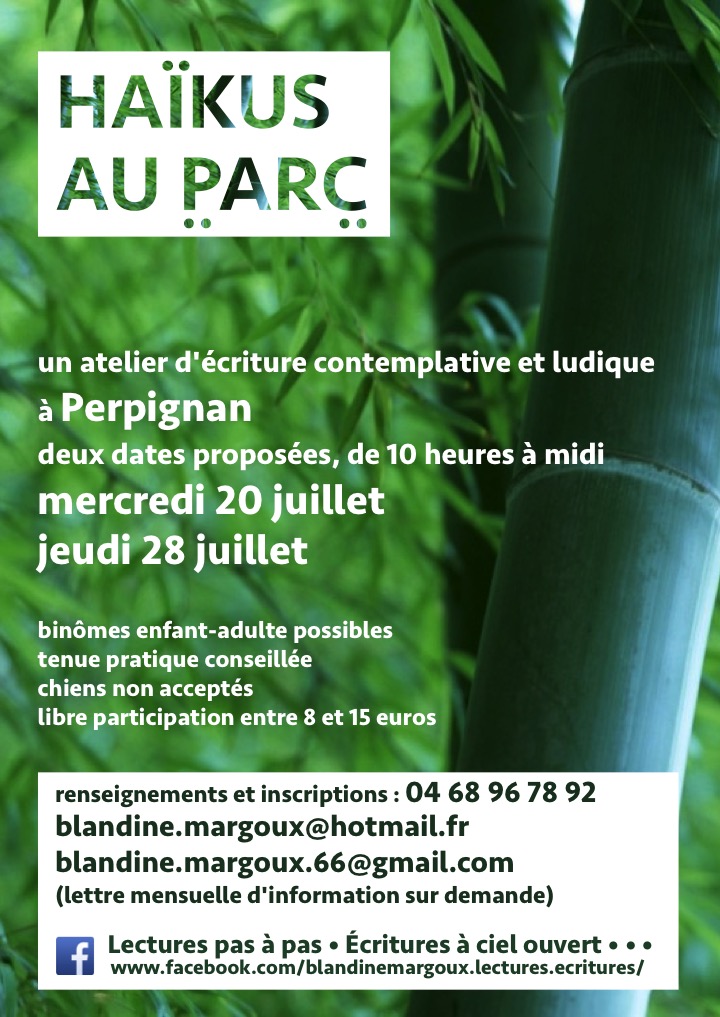 HAÏKUS
AU PARC

un atelier d'écriture contemplative et ludique
à Perpignan
deux dates proposées, de 10 heures à midi
mercredi 20 juillet
jeudi 28 juillet

binômes enfant-adulte possibles
tenue pratique conseillée
chiens non acceptés
libre participation entre 8 et 15 euros

renseignements et inscriptions : 04 68 96 78 92
blandine.margoux@hotmail.fr
blandine.margoux.66@gmail.com
(lettre mensuelle d'information sur demande)

Lectures pas à pas • Écritures à ciel ouvert • • •
www.facebook.com/blandinemargoux.lectures.ecritures/